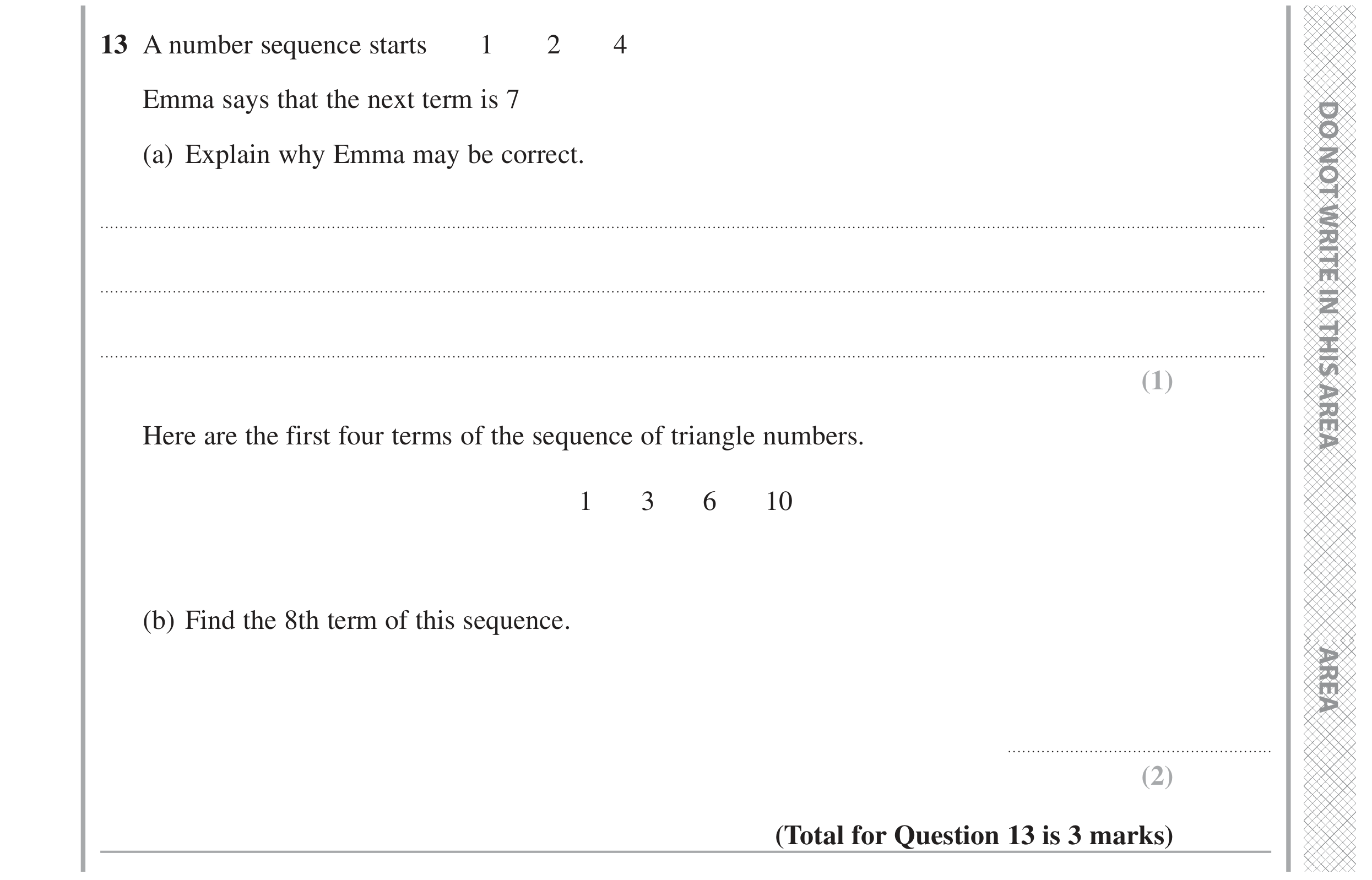 13 A number sequence starts 1 2 4

Emma says that the next term is 7

(a) Explain why Emma may be correct.

(1)

Here are the first four terms of the sequence of triangle numbers.

1 3 6 10

(b) Find the 8th term of this sequence.

(2)

(Total for Question 13 is 3 marks)

DO NOT WRITE IN THIS AREA

AREA